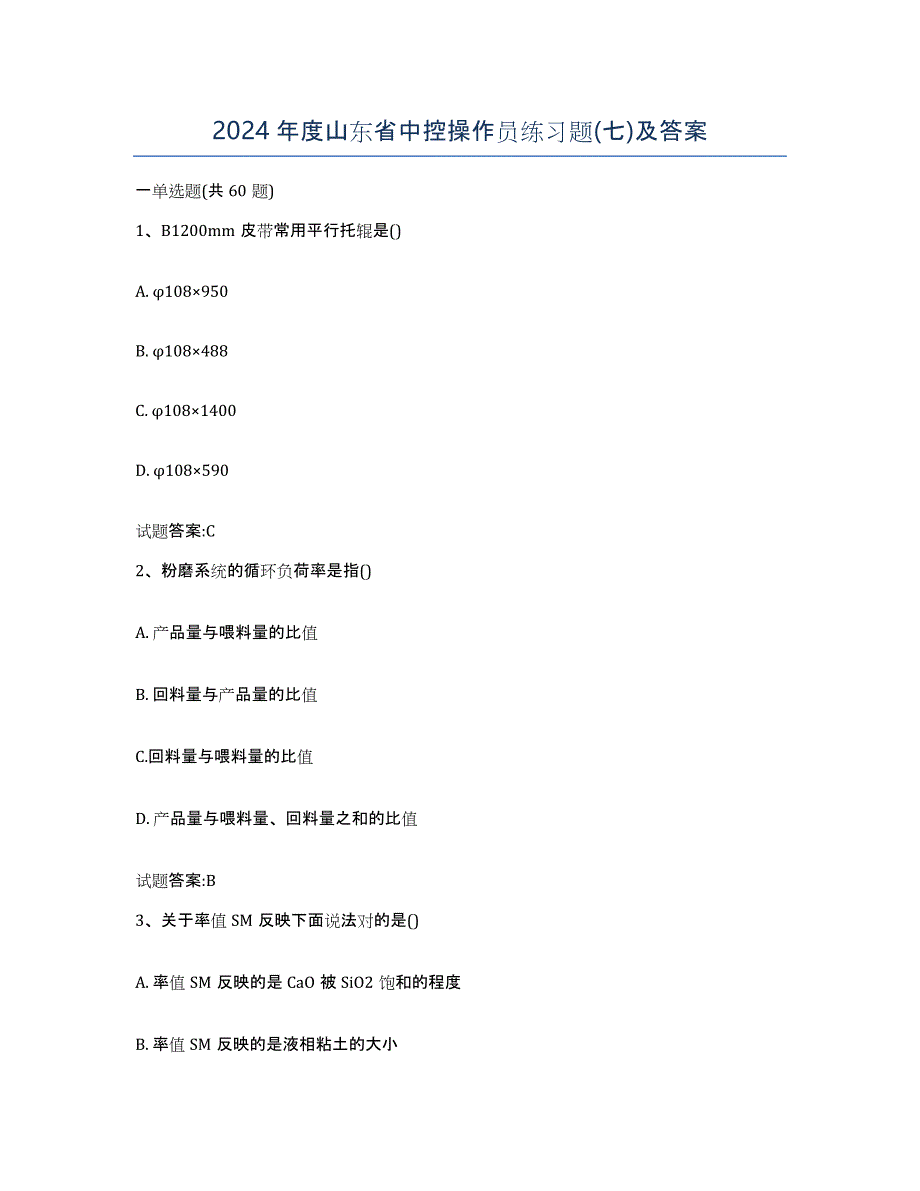 2024 年度山东省中控操作员练习题(七)及答案

一单选题(共 60 题)

1、B1200mm 皮带常用平行托辊是()

A. φ108×950

B. φ108×488

C. φ108×1400

D. φ108×590

试题答案:C

2、粉磨系统的循环负荷率是指()

A. 产品量与喂料量的比值

B. 回料量与产品量的比值

C.回料量与喂料量的比值

D. 产品量与喂料量、回料量之和的比值

试题答案:B

3、关于率值 SM 反映下面说法对的是()

A. 率值 SM 反映的是 CaO 被 SiO2 饱和的程度

B. 率值 SM 反映的是液相粘土的大小